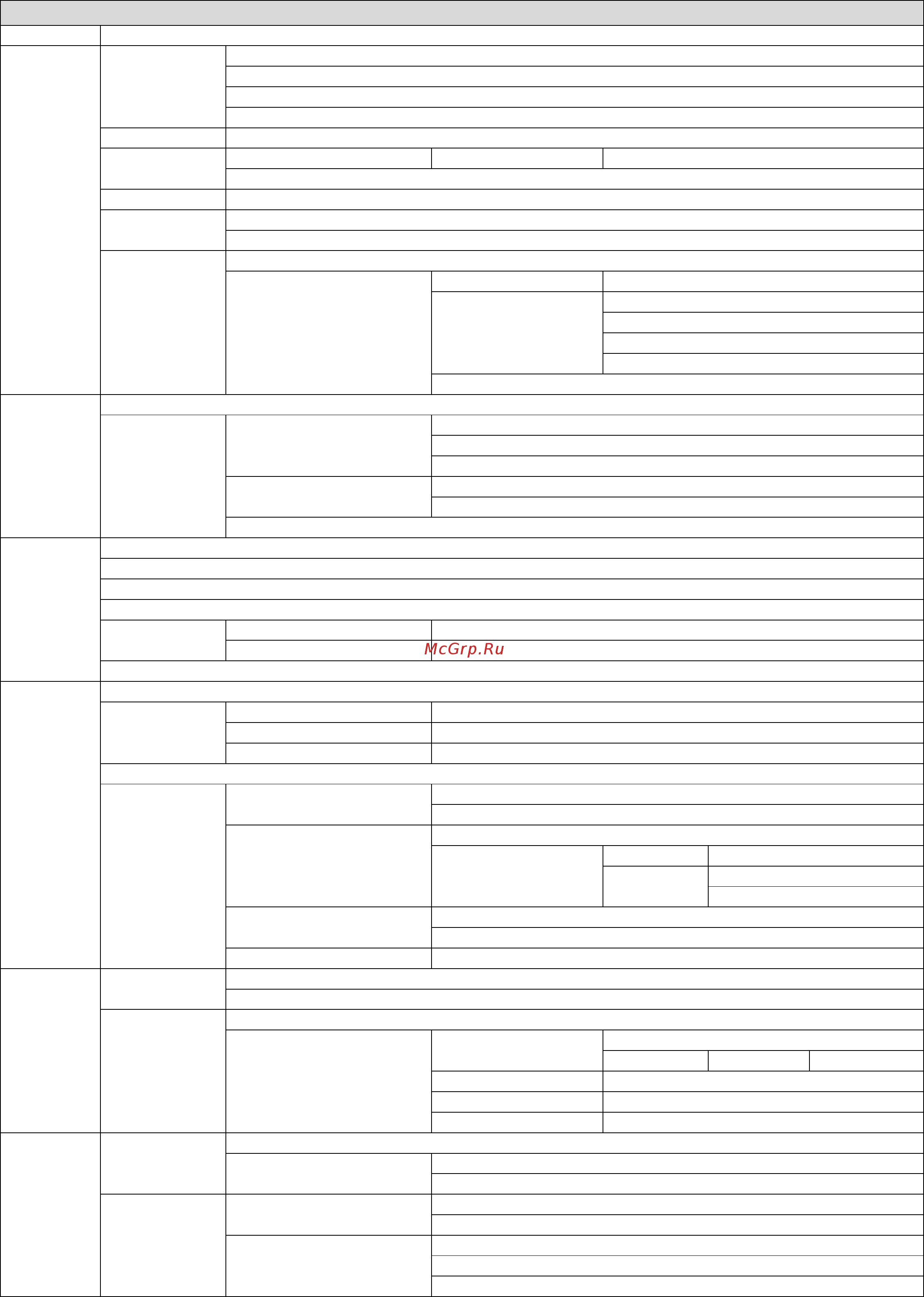 McGrp.Ru